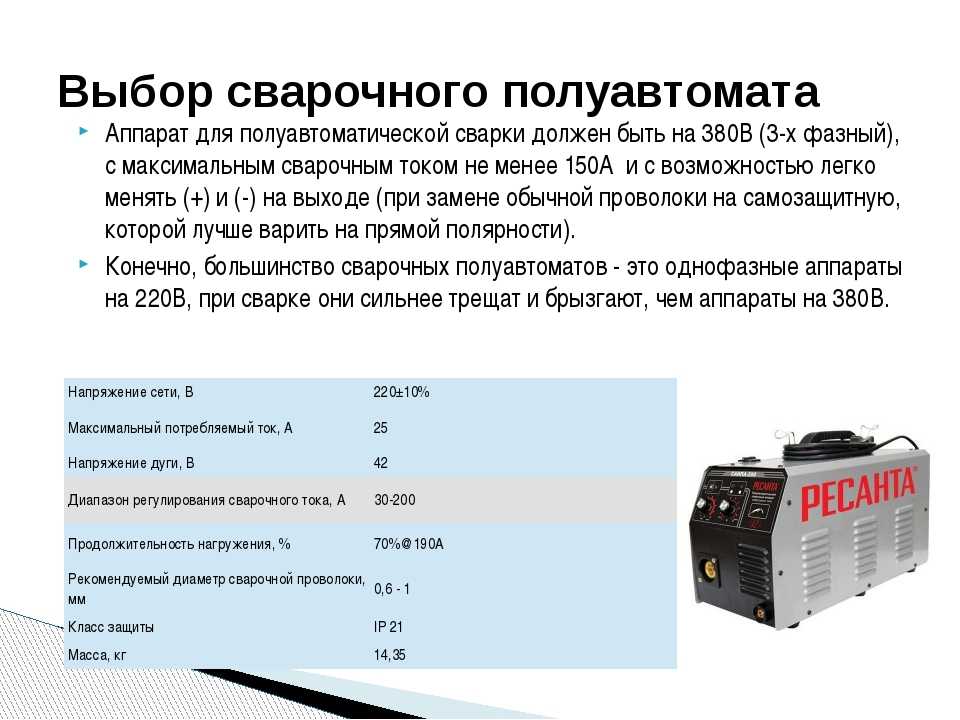 Выбор сварочного полуавтомата

Аппарат для полуавтоматической сварки должен быть на 380В (3-х фазный), с максимальным сварочным током не менее 150А и с возможностью легко менять (+) и (-) на выходе (при замене обычной проволоки на самозащитную, которой лучше варить на прямой полярности).

Конечно, большинство сварочных полуавтоматов - это однофазные аппараты на 220В, при сварке они сильнее трещат и брызгают, чем аппараты на 380В.

| Напряжение сети, В | 220±10% |
|---|---|
| Максимальный потребляемый ток, А | 25 |
| Напряжение дуги, В | 42 |
| Диапазон регулирования сварочного тока, А | 30-200 |
| Продолжительность нагружения, % | 70%@190А |
| Рекомендуемый диаметр сварочной проволоки, мм | 0,6 - 1 |
| Класс защиты | IP 21 |
| Масса, кг | 14,35 |

РЕСАНТА